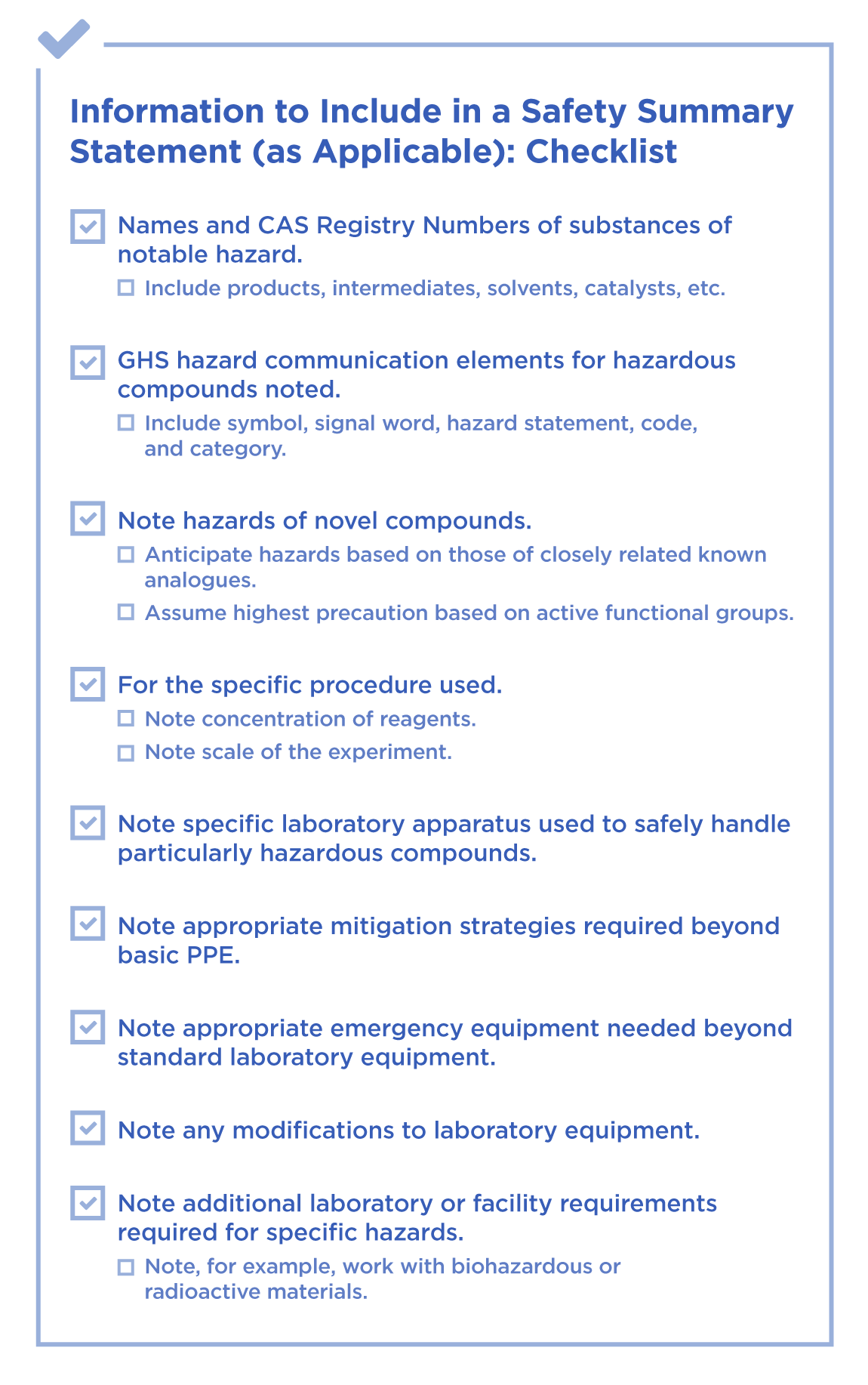 Information to Include in a Safety Summary Statement (as Applicable): Checklist

Names and CAS Registry Numbers of substances of notable hazard.

Include products, intermediates, solvents, catalysts, etc.

GHS hazard communication elements for hazardous compounds noted.

Include symbol, signal word, hazard statement, code, and category.

Note hazards of novel compounds.

Anticipate hazards based on those of closely related known analogues.

Assume highest precaution based on active functional groups.

For the specific procedure used.

Note concentration of reagents.

Note scale of the experiment.

Note specific laboratory apparatus used to safely handle particularly hazardous compounds.

Note appropriate mitigation strategies required beyond basic PPE.

Note appropriate emergency equipment needed beyond standard laboratory equipment.

Note any modifications to laboratory equipment.

Note additional laboratory or facility requirements required for specific hazards.

Note, for example, work with biohazardous or radioactive materials.